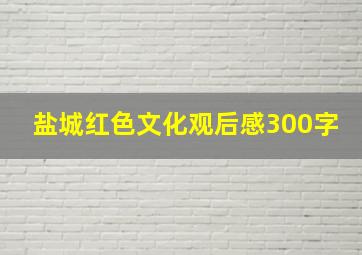 盐城红色文化观后感300字